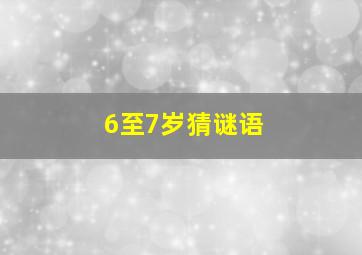 6至7岁猜谜语